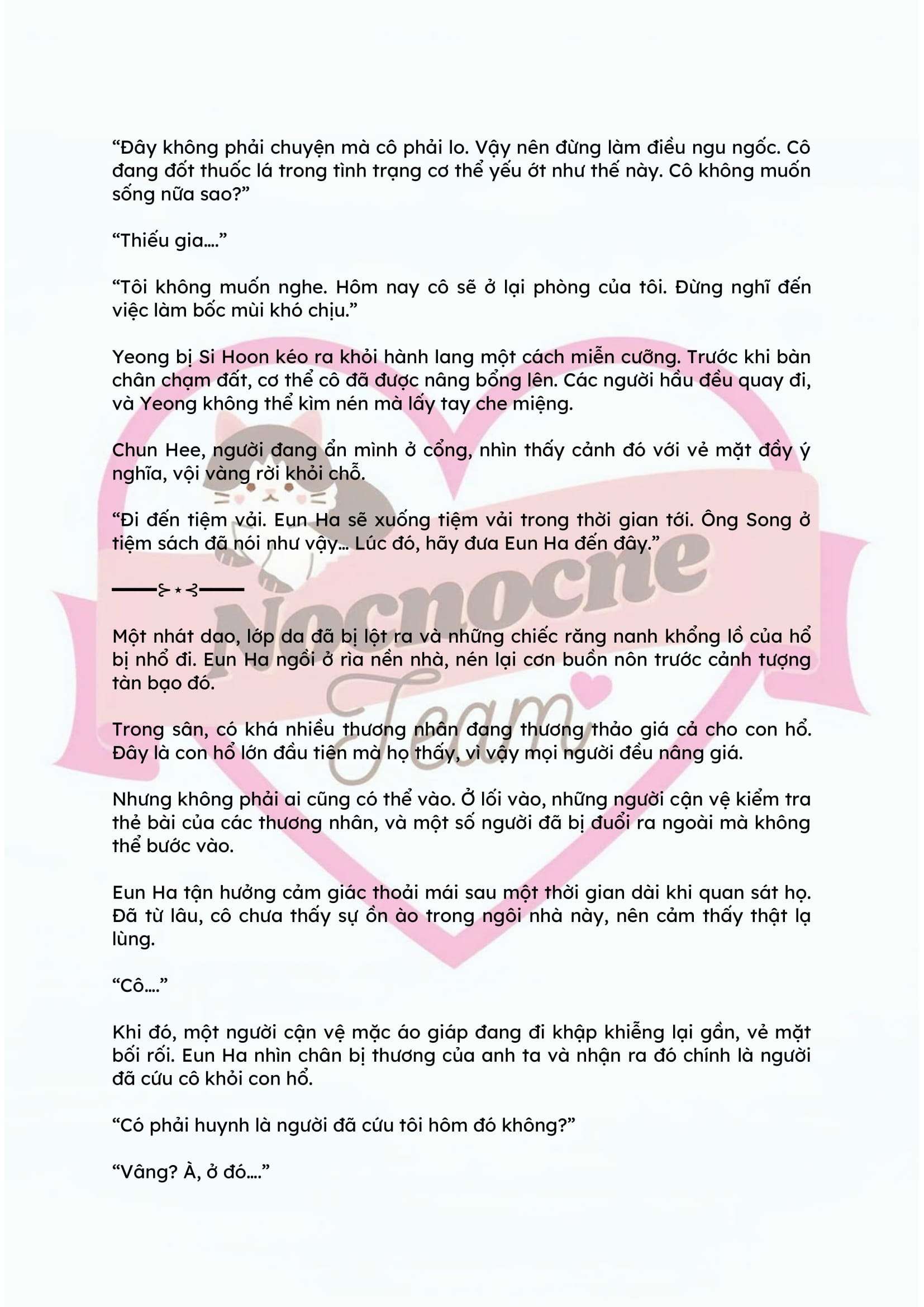 "Đây không phải chuyện mà cô phải lo. Vậy nên đừng làm điều ngu ngốc. Cô đang đốt thuốc lá trong tình trạng cơ thể yếu ớt như thế này. Cô không muốn sống nữa sao?"

"Thiếu gia...."

"Tôi không muốn nghe. Hôm nay cô sẽ ở lại phòng của tôi. Đừng nghĩ đến việc làm bốc mùi khó chịu."

Yeong bị Si Hoon kéo ra khỏi hành lang một cách miễn cưỡng. Trước khi bàn chân chạm đất, cơ thể cô đã được nâng bổng lên. Các người hầu đều quay đi, và Yeong không thể kìm nén mà lấy tay che miệng.

Chun Hee, người đang ẩn mình ở cổng, nhìn thấy cảnh đó với vẻ mặt đầy ý nghĩa, vội vàng rời khỏi chỗ.

"Đi đến tiệm vải. Eun Ha sẽ xuống tiệm vải trong thời gian tới. Ông Song ở tiệm sách đã nói như vậy... Lúc đó, hãy đưa Eun Ha đến đây."

Một nhát dao, lớp da đã bị lột ra và những chiếc răng nanh khổng lồ của hổ bị nhổ đi. Eun Ha ngồi ở rìa nền nhà, nén lại cơn buồn nôn trước cảnh tượng tàn bạo đó.

Trong sân, có khá nhiều thương nhân đang thương thảo giá cả cho con hổ. Đây là con hổ lớn đầu tiên mà họ thấy, vì vậy mọi người đều nâng giá.

Nhưng không phải ai cũng có thể vào. Ở lối vào, những người cận vệ kiểm tra thẻ bài của các thương nhân, và một số người đã bị đuổi ra ngoài mà không thể bước vào.

Eun Ha tận hưởng cảm giác thoải mái sau một thời gian dài khi quan sát họ. Đã từ lâu, cô chưa thấy sự ồn ào trong ngôi nhà này, nên cảm thấy thật lạ lùng.

"Cô...."

Khi đó, một người cận vệ mặc áo giáp đang đi khập khiễng lại gần, vẻ mặt bối rối. Eun Ha nhìn chân bị thương của anh ta và nhận ra đó chính là người đã cứu cô khỏi con hổ.

"Có phải huynh là người đã cứu tôi hôm đó không?"

"Vâng? À, ở đó...."

Nocnocne Team